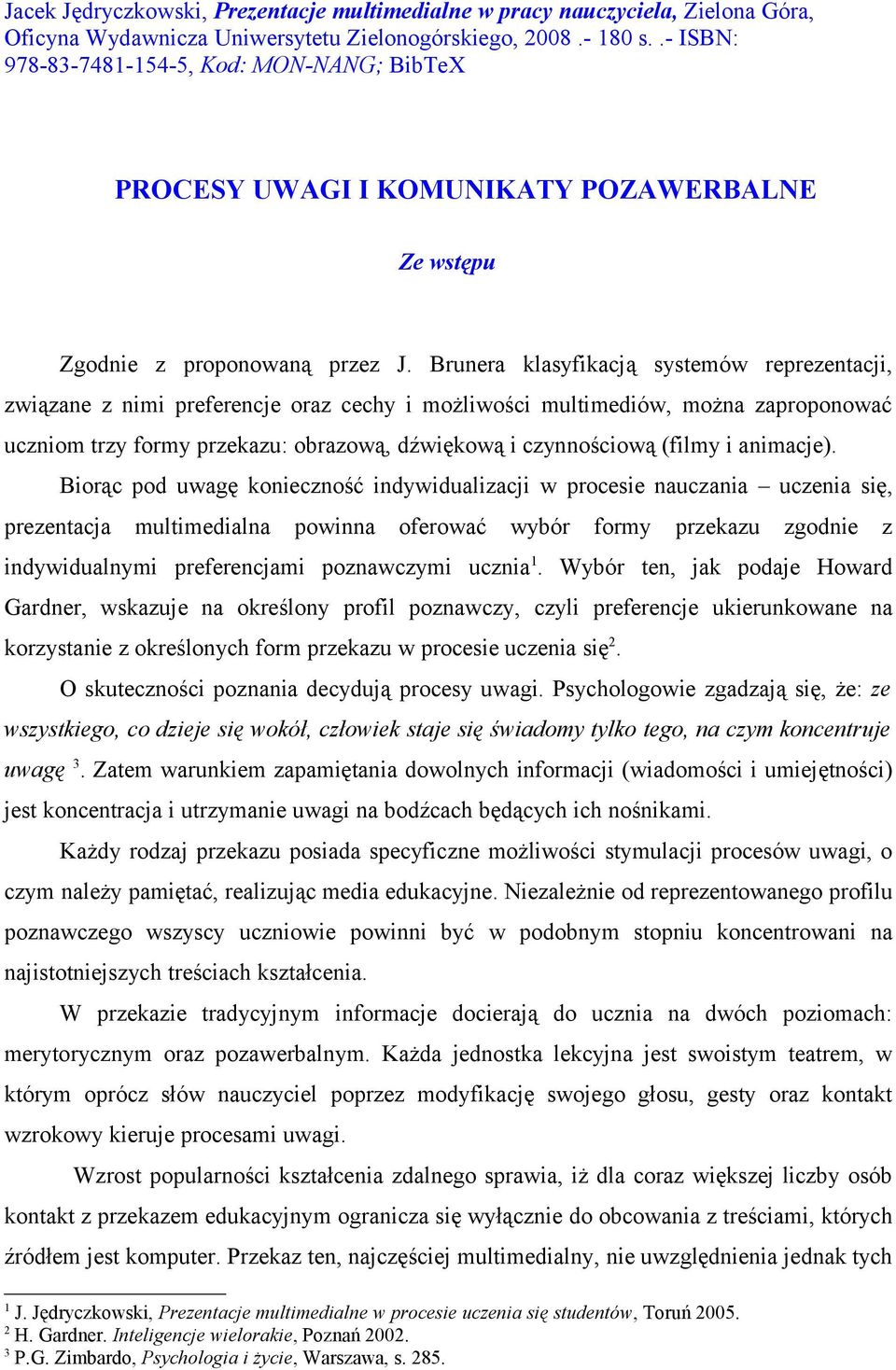 Jacek Jędryczkowski, Prezentacje multimedialne w pracy nauczyciela, Zielona Góra, Oficyna Wydawnicza Uniwersytetu Zielonogórskiego, 2008 .- 180 s. .- ISBN: 978-83-7481-154-5, Kod: MON-NANG; BibTeX

PROCESY UWAGI I KOMUNIKATY POZAWERBALNE

Ze wstępu

Zgodnie z proponowaną przez J. Brunera klasyfikacją systemów reprezentacji, związane z nimi preferencje oraz cechy i możliwości multimediów, można zaproponować uczniom trzy formy przekazu: obrazową, dźwiękową i czynnościową (filmy i animacje).

Biorąc pod uwagę konieczność indywidualizacji w procesie nauczania – uczenia się, prezentacja multimedialna powinna oferować wybór formy przekazu zgodnie z indywidualnymi preferencjami poznawczymi ucznia$^1$. Wybór ten, jak podaje Howard Gardner, wskazuje na określony profil poznawczy, czyli preferencje ukierunkowane na korzystanie z określonych form przekazu w procesie uczenia się$^2$.

O skuteczności poznania decydują procesy uwagi. Psychologowie zgadzają się, że: ze wszystkiego, co dzieje się wokół, człowiek staje się świadomy tylko tego, na czym koncentruje uwagę $^3$. Zatem warunkiem zapamiętania dowolnych informacji (wiadomości i umiejętności) jest koncentracja i utrzymanie uwagi na bodźcach będących ich nośnikami.

Każdy rodzaj przekazu posiada specyficzne możliwości stymulacji procesów uwagi, o czym należy pamiętać, realizując media edukacyjne. Niezależnie od reprezentowanego profilu poznawczego wszyscy uczniowie powinni być w podobnym stopniu koncentrowani na najistotniejszych treściach kształcenia.

W przekazie tradycyjnym informacje docierają do ucznia na dwóch poziomach: merytorycznym oraz pozawerbalnym. Każda jednostka lekcyjna jest swoistym teatrem, w którym oprócz słów nauczyciel poprzez modyfikację swojego głosu, gesty oraz kontakt wzrokowy kieruje procesami uwagi.

Wzrost popularności kształcenia zdalnego sprawia, iż dla coraz większej liczby osób kontakt z przekazem edukacyjnym ogranicza się wyłącznie do obcowania z treściami, których źródłem jest komputer. Przekaz ten, najczęściej multimedialny, nie uwzględnienia jednak tych

$^1$ J. Jędryczkowski, Prezentacje multimedialne w procesie uczenia się studentów, Toruń 2005.
$^2$ H. Gardner. Inteligencje wielorakie, Poznań 2002.
$^3$ P.G. Zimbardo, Psychologia i życie, Warszawa, s. 285.